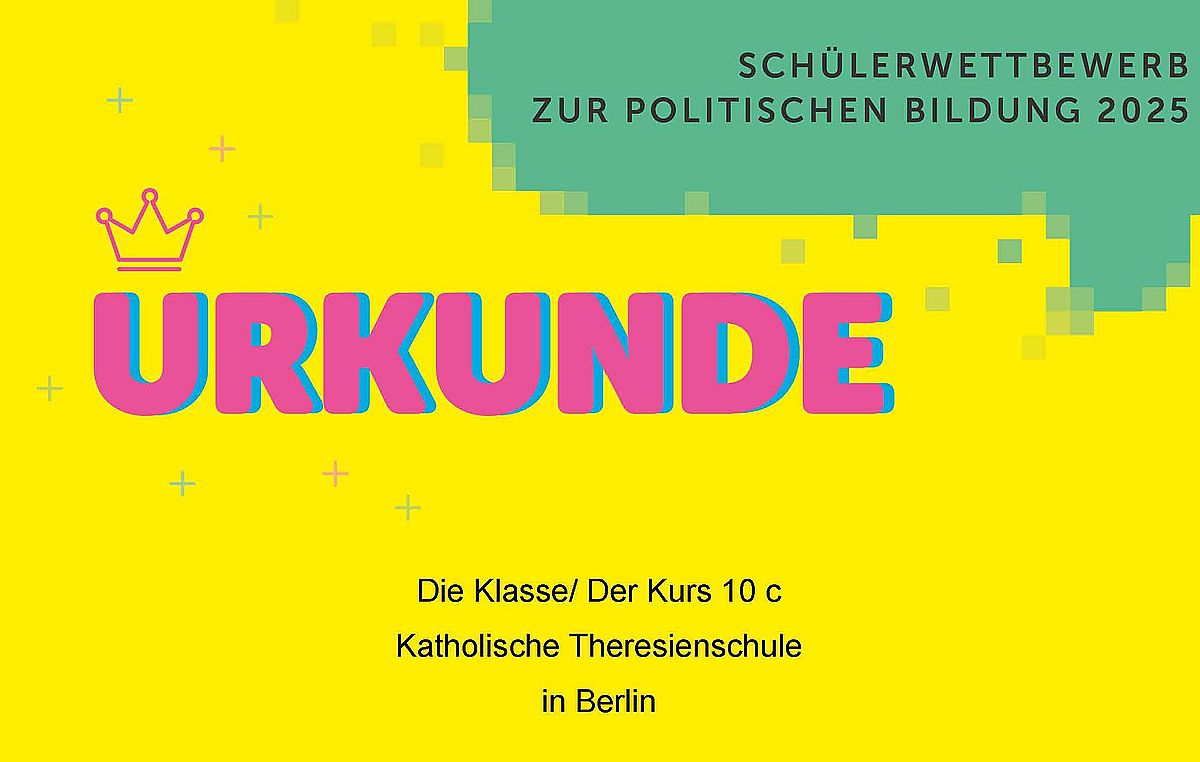 SCHÜLERWETTBEWERB
ZUR POLITISCHEN BILDUNG 2025

URKUNDE

Die Klasse/ Der Kurs 10 c

Katholische Theresienschule

in Berlin